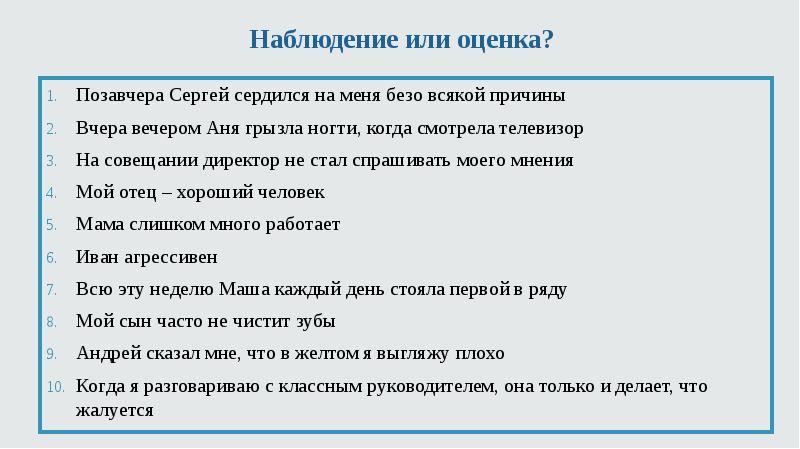 Наблюдение или оценка?

1. Позавчера Сергей сердился на меня безо всякой причины
2. Вчера вечером Аня грызла ногти, когда смотрела телевизор
3. На совещании директор не стал спрашивать моего мнения
4. Мой отец – хороший человек
5. Мама слишком много работает
6. Иван агрессивен
7. Всю эту неделю Маша каждый день стояла первой в ряду
8. Мой сын часто не чистит зубы
9. Андрей сказал мне, что в желтом я выгляжу плохо
10. Когда я разговариваю с классным руководителем, она только и делает, что жалуется